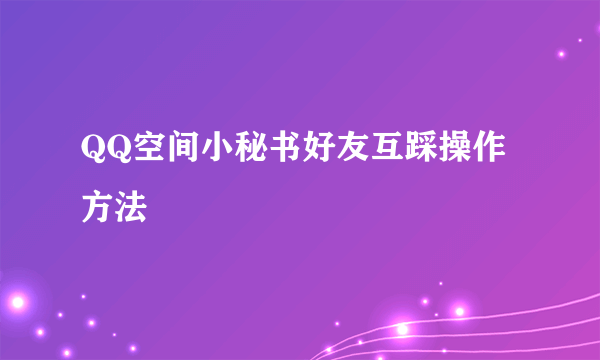 QQ空间小秘书好友互踩操作方法